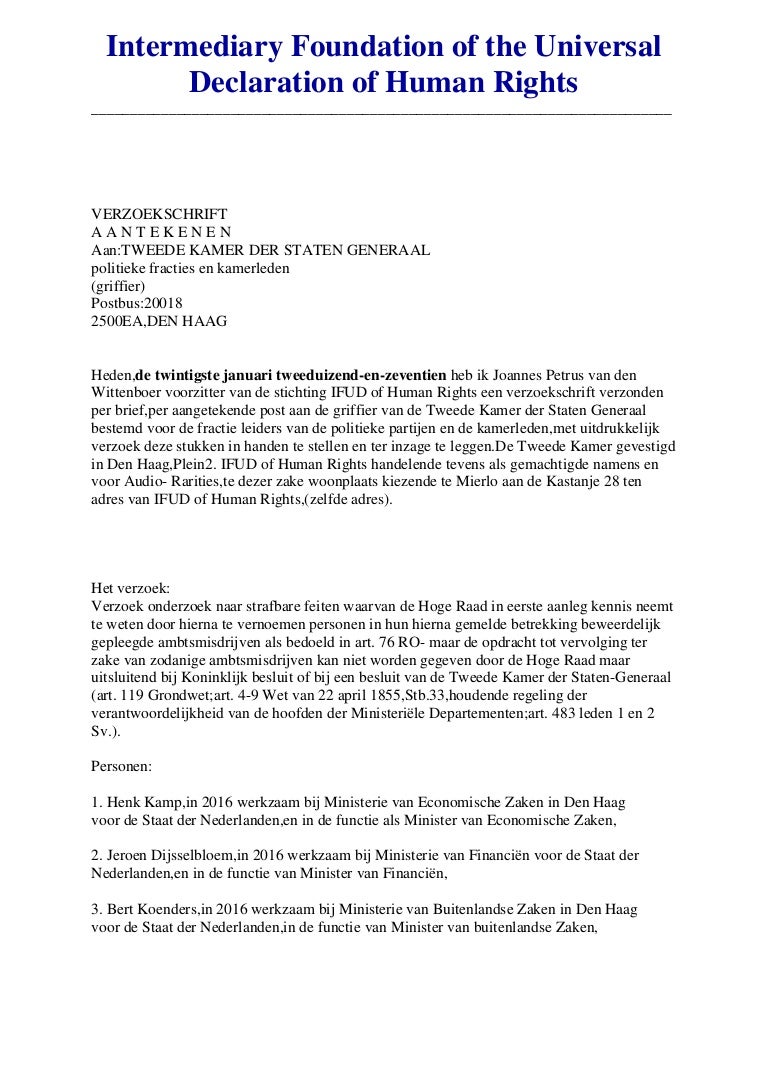 Intermediary Foundation of the Universal Declaration of Human Rights

VERZOEKSCHRIFT
A A N T E K E N E N
Aan:TWEEDE KAMER DER STATEN GENERAAL
politieke fracties en kamerleden
(griffier)
Postbus:20018
2500EA,DEN HAAG

Heden,de twintigste januari tweeduizend-en-zeventien heb ik Joannes Petrus van den Wittenboer voorzitter van de stichting IFUD of Human Rights een verzoekschrift verzonden per brief,per aangetekende post aan de griffier van de Tweede Kamer der Staten Generaal bestemd voor de fractie leiders van de politieke partijen en de kamerleden,met uitdrukkelijk verzoek deze stukken in handen te stellen en ter inzage te leggen.De Tweede Kamer gevestigd in Den Haag,Plein2. IFUD of Human Rights handelende tevens als gemachtigde namens en voor Audio- Rarities,te dezer zake woonplaats kiezende te Mierlo aan de Kastanje 28 ten adres van IFUD of Human Rights,(zelfde adres).

Het verzoek:
Verzoek onderzoek naar strafbare feiten waarvan de Hoge Raad in eerste aanleg kennis neemt te weten door hierna te vernoemen personen in hun hierna gemelde betrekking beweerdelijk gepleegde ambtsmisdrijven als bedoeld in art. 76 RO- maar de opdracht tot vervolging ter zake van zodanige ambtsmisdrijven kan niet worden gegeven door de Hoge Raad maar uitsluitend bij Koninklijk besluit of bij een besluit van de Tweede Kamer der Staten-Generaal (art. 119 Grondwet;art. 4-9 Wet van 22 april 1855,Stb.33,houdende regeling der verantwoordelijkheid van de hoofden der Ministeriële Departementen;art. 483 leden 1 en 2 Sv.).

Personen:

1. Henk Kamp,in 2016 werkzaam bij Ministerie van Economische Zaken in Den Haag voor de Staat der Nederlanden,en in de functie als Minister van Economische Zaken,

2. Jeroen Dijsselbloem,in 2016 werkzaam bij Ministerie van Financiën voor de Staat der Nederlanden,en in de functie van Minister van Financiën,

3. Bert Koenders,in 2016 werkzaam bij Ministerie van Buitenlandse Zaken in Den Haag voor de Staat der Nederlanden,in de functie van Minister van buitenlandse Zaken,